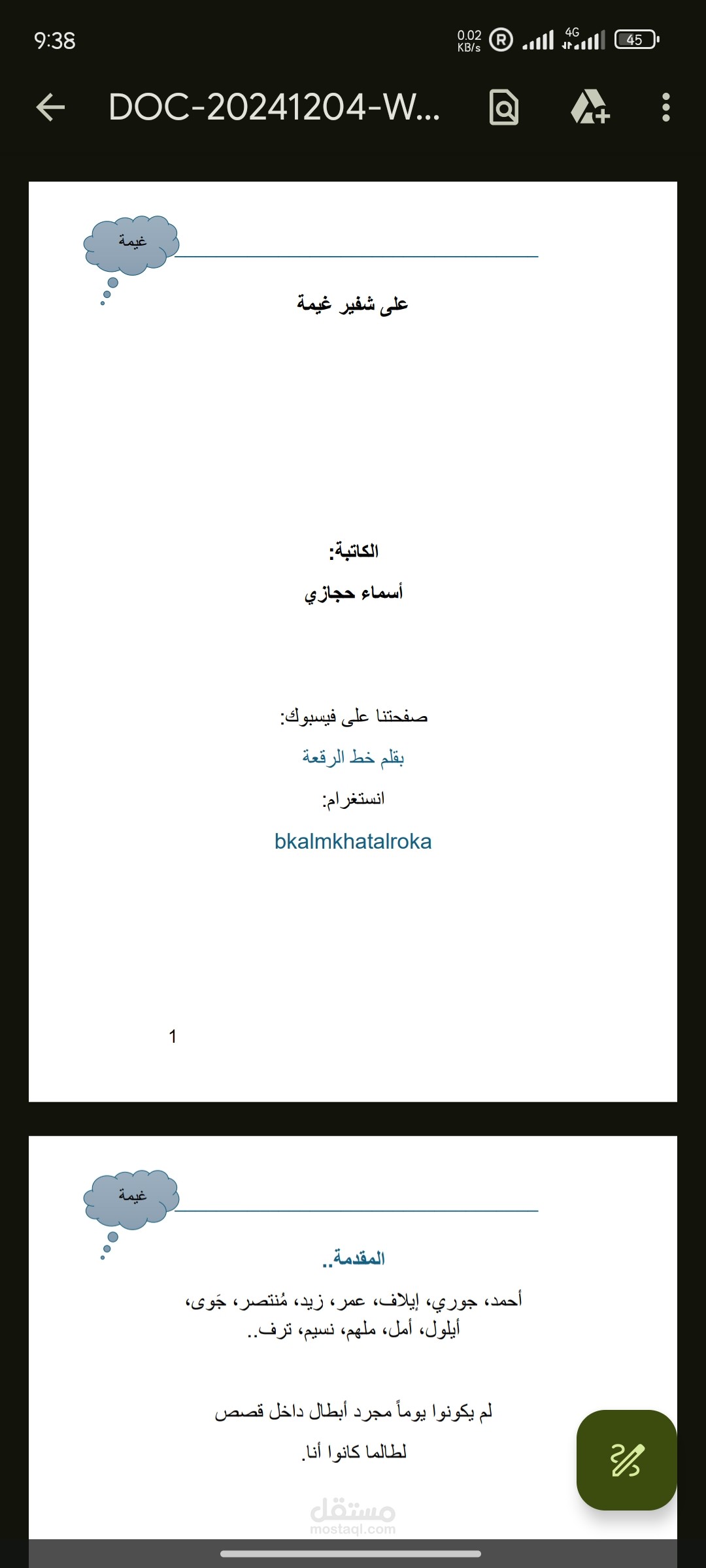 9:38

0.02 KB/s

4G

45

DOC-20241204-W...

غيمة

على شفير غيمة

الكاتبة:

أسماء حجازي

صفحتنا على فيسبوك:

بقلم خط الرقعة

انستغرام:

bkalmkhatalroka

1

غيمة

المقدمة..

أحمد، جوري، إيلاف، عمر، زيد، مُنتصر، جَوى، أيلول، أمل، ملهم، نسيم، ترف..

لم يكونوا يوماً مجرد أبطال داخل قصص

لطالما كانوا أنا.

مستقل
mostaql.com